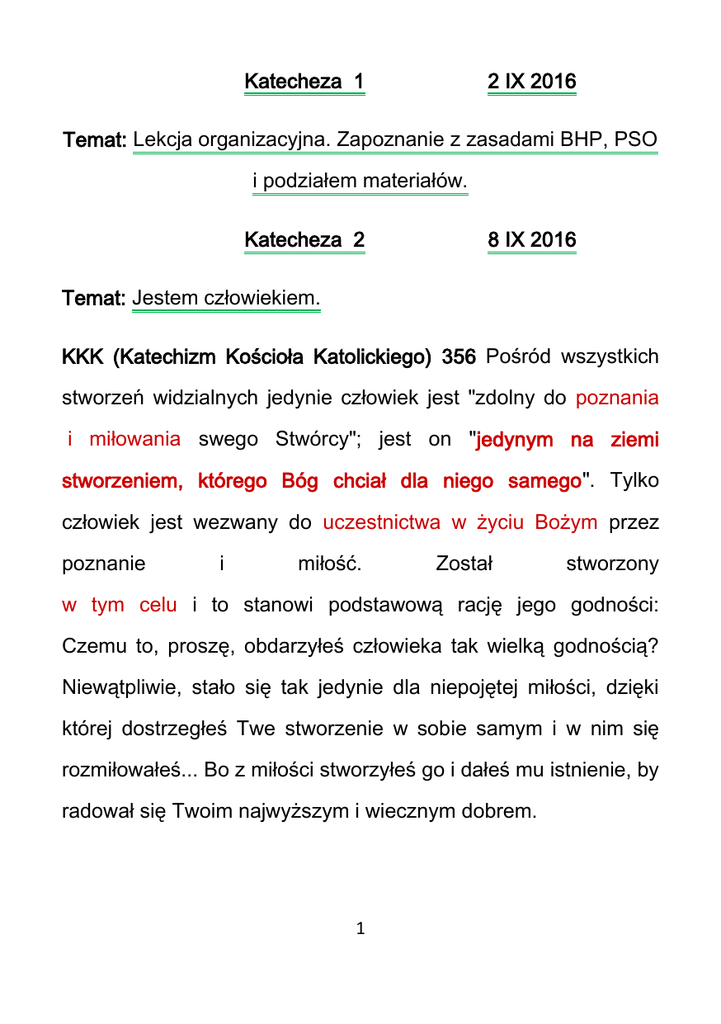 Katecheza 1 2 IX 2016

Temat: Lekcja organizacyjna. Zapoznanie z zasadami BHP, PSO i podziałem materiałów.

Katecheza 2 8 IX 2016

Temat: Jestem człowiekiem.

KKK (Katechizm Kościoła Katolickiego) 356 Pośród wszystkich stworzeń widzialnych jedynie człowiek jest "zdolny do poznania i miłowania swego Stwórcy"; jest on "jedynym na ziemi stworzeniem, którego Bóg chciał dla niego samego". Tylko człowiek jest wezwany do uczestnictwa w życiu Bożym przez poznanie i miłość. Został stworzony w tym celu i to stanowi podstawową rację jego godności: Czemu to, proszę, obdarzyłeś człowieka tak wielką godnością? Niewątpliwie, stało się tak jedynie dla niepojętej miłości, dzięki której dostrzegłeś Twe stworzenie w sobie samym i w nim się rozmiłowałeś... Bo z miłości stworzyłeś go i dałeś mu istnienie, by radował się Twoim najwyższym i wiecznym dobrem.

1